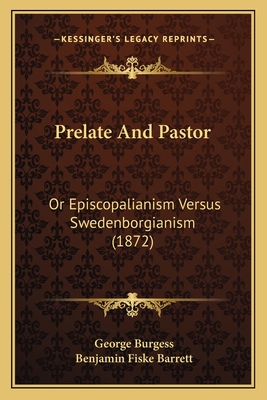 —KESSINGER'S LEGACY REPRINTS—

Prelate And Pastor

Or Episcopalianism Versus Swedenborgianism (1872)

George Burgess
Benjamin Fiske Barrett